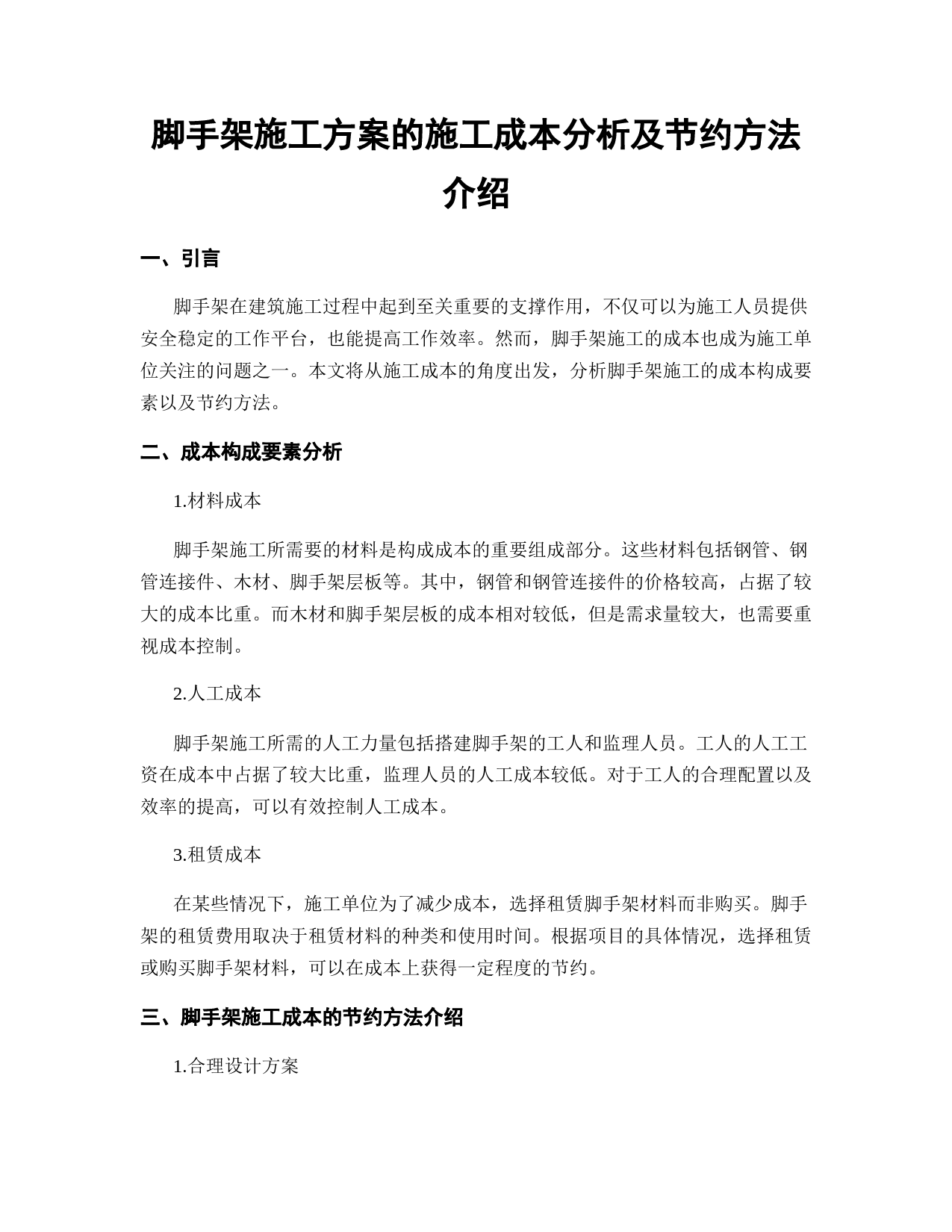 脚手架施工方案的施工成本分析及节约方法介绍

一、引言

脚手架在建筑施工过程中起到至关重要的支撑作用，不仅可以为施工人员提供安全稳定的工作平台，也能提高工作效率。然而，脚手架施工的成本也成为施工单位关注的问题之一。本文将从施工成本的角度出发，分析脚手架施工的成本构成要素以及节约方法。

二、成本构成要素分析

1.材料成本

脚手架施工所需要的材料是构成成本的重要组成部分。这些材料包括钢管、钢管连接件、木材、脚手架层板等。其中，钢管和钢管连接件的价格较高，占据了较大的成本比重。而木材和脚手架层板的成本相对较低，但是需求量较大，也需要重视成本控制。

2.人工成本

脚手架施工所需的人工力量包括搭建脚手架的工人和监理人员。工人的人工工资在成本中占据了较大比重，监理人员的人工成本较低。对于工人的合理配置以及效率的提高，可以有效控制人工成本。

3.租赁成本

在某些情况下，施工单位为了减少成本，选择租赁脚手架材料而非购买。脚手架的租赁费用取决于租赁材料的种类和使用时间。根据项目的具体情况，选择租赁或购买脚手架材料，可以在成本上获得一定程度的节约。

三、脚手架施工成本的节约方法介绍

1.合理设计方案